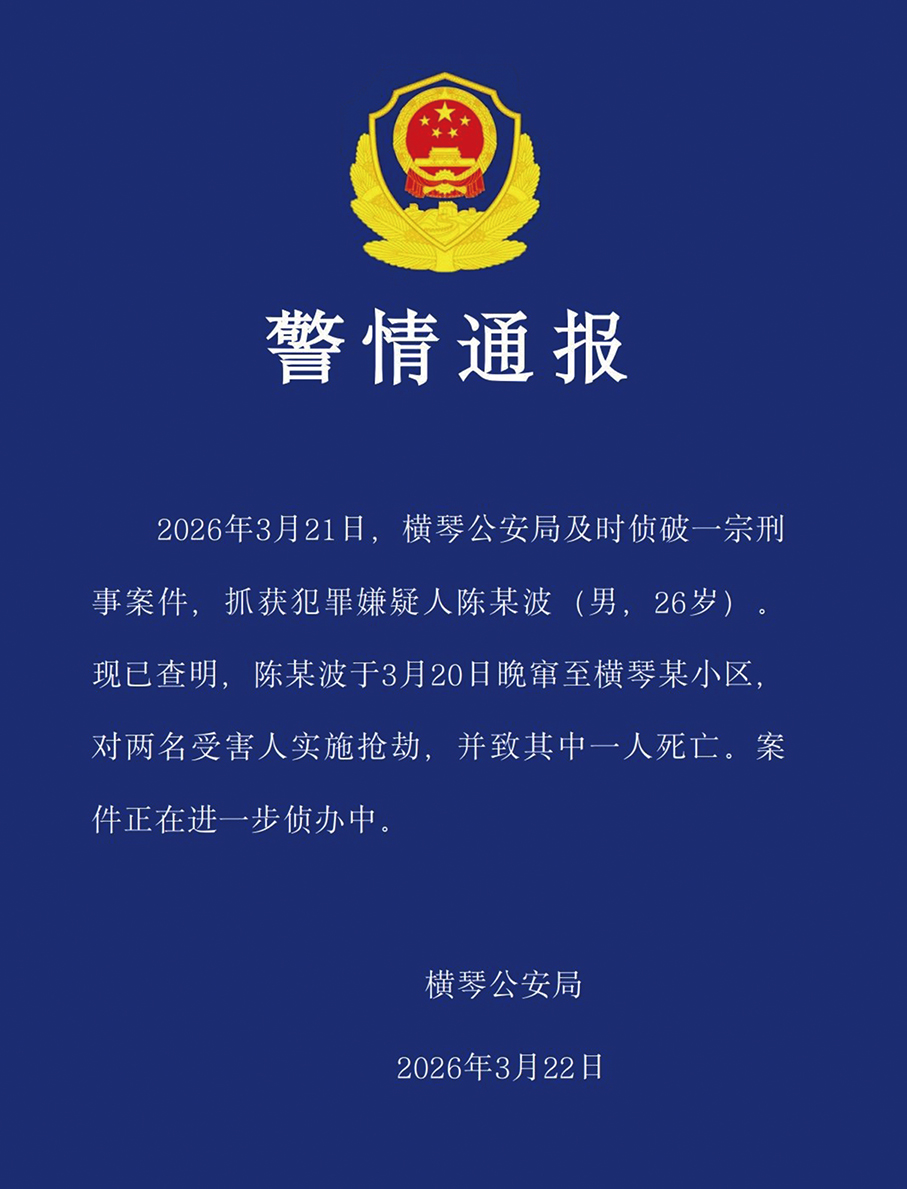 警情通报

2026年3月21日，横琴公安局及时侦破一宗刑事案件，抓获犯罪嫌疑人陈某波（男，26岁）。现已查明，陈某波于3月20日晚窜至横琴某小区，对两名受害人实施抢劫，并致其中一人死亡。案件正在进一步侦办中。

横琴公安局

2026年3月22日